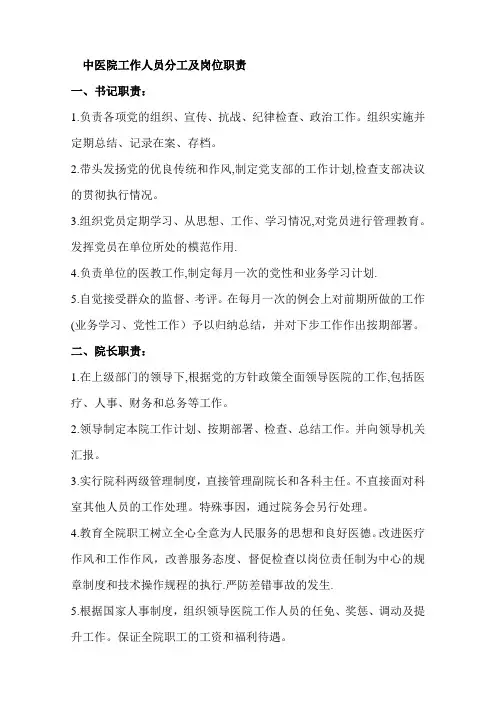 中医院工作人员分工及岗位职责

一、书记职责：

1.负责各项党的组织、宣传、抗战、纪律检查、政治工作。组织实施并定期总结、记录在案、存档。

2.带头发扬党的优良传统和作风,制定党支部的工作计划,检查支部决议的贯彻执行情况。

3.组织党员定期学习、从思想、工作、学习情况,对党员进行管理教育。发挥党员在单位所处的模范作用.

4.负责单位的医教工作,制定每月一次的党性和业务学习计划.

5.自觉接受群众的监督、考评。在每月一次的例会上对前期所做的工作(业务学习、党性工作）予以归纳总结，并对下步工作作出按期部署。

二、院长职责：

1.在上级部门的领导下,根据党的方针政策全面领导医院的工作,包括医疗、人事、财务和总务等工作。

2.领导制定本院工作计划、按期部署、检查、总结工作。并向领导机关汇报。

3.实行院科两级管理制度，直接管理副院长和各科主任。不直接面对科室其他人员的工作处理。特殊事因，通过院务会另行处理。

4.教育全院职工树立全心全意为人民服务的思想和良好医德。改进医疗作风和工作作风，改善服务态度、督促检查以岗位责任制为中心的规章制度和技术操作规程的执行.严防差错事故的发生.

5.根据国家人事制度，组织领导医院工作人员的任免、奖惩、调动及提升工作。保证全院职工的工资和福利待遇。